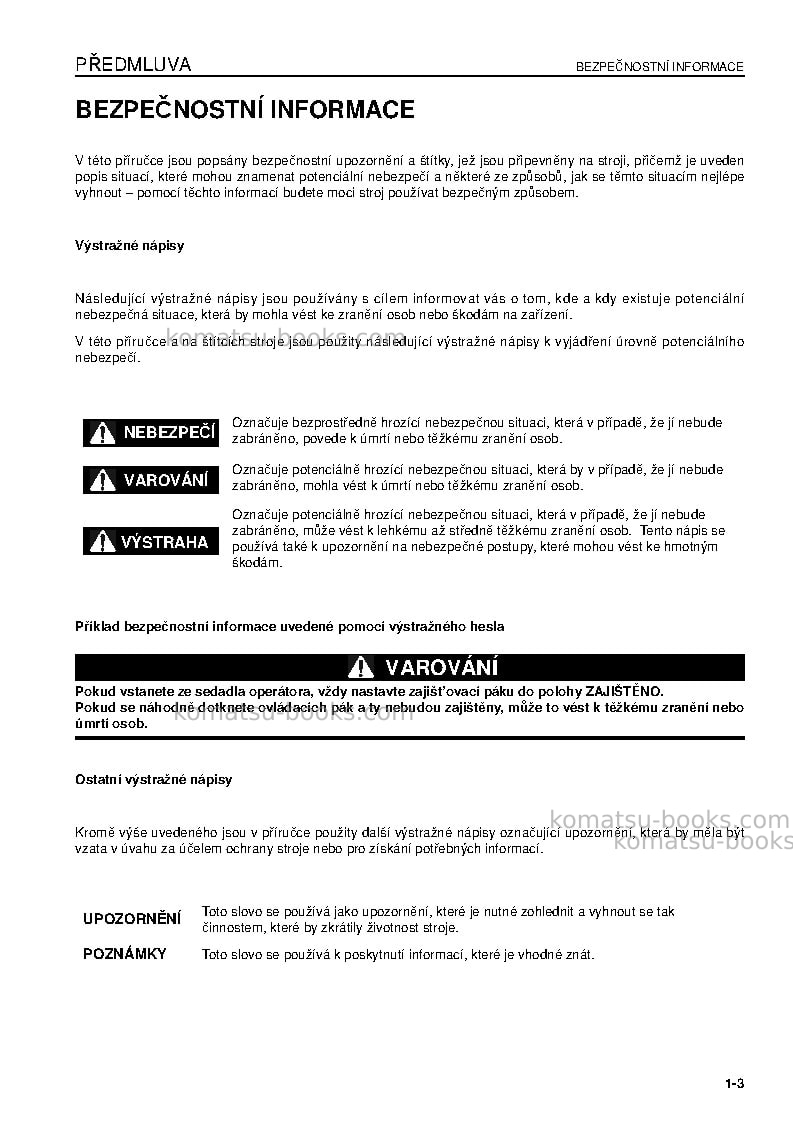 PŘEDMLUVA BEZPEČNOSTNÍ INFORMACE

BEZPEČNOSTNÍ INFORMACE

V této příručce jsou popsány bezpečnostní upozornění a štítky, jež jsou připevněny na stroji, přičemž je uveden popis situací, které mohou znamenat potenciální nebezpečí a některé ze způsobů, jak se těmto situacím nejlépe vyhnout – pomocí těchto informací budete moci stroj používat bezpečným způsobem.

Výstražné nápisy

Následující výstražné nápisy jsou používány s cílem informovat vás o tom, kde a kdy existuje potenciální nebezpečná situace, která by mohla vést ke zranění osob nebo škodám na zařízení.

V této příručce a na štítcích stroje jsou použity následující výstražné nápisy k vyjádření úrovně potenciálního nebezpečí.

NEBEZPEČÍ
Označuje bezprostředně hrozící nebezpečnou situaci, která v případě, že jí nebude zabráněno, povede k úmrtí nebo těžkému zranění osob.

VAROVÁNÍ
Označuje potenciálně hrozící nebezpečnou situaci, která by v případě, že jí nebude zabráněno, mohla vést k úmrtí nebo těžkému zranění osob.

VÝSTRAHA
Označuje potenciálně hrozící nebezpečnou situaci, která v případě, že jí nebude zabráněno, může vést k lehkému až středně těžkému zranění osob. Tento nápis se používá také k upozornění na nebezpečné postupy, které mohou vést ke hmotným škodám.

Příklad bezpečnostní informace uvedené pomocí výstražného hesla

VAROVÁNÍ

Pokud vstanete ze sedadla operátora, vždy nastavte zajišťovací páku do polohy ZAJIŠTĚNO.
Pokud se náhodně dotknete ovládacích pák a ty nebudou zajištěny, může to vést k těžkému zranění nebo úmrtí osob.

Ostatní výstražné nápisy

Kromě výše uvedeného jsou v příručce použity další výstražné nápisy označující upozornění, která by měla být vzata v úvahu za účelem ochrany stroje nebo pro získání potřebných informací.

UPOZORNĚNÍ Toto slovo se používá jako upozornění, které je nutné zohlednit a vyhnout se tak činnostem, které by zkrátily životnost stroje.

POZNÁMKY Toto slovo se používá k poskytnutí informací, které je vhodné znát.

1-3

komatsu-books.com